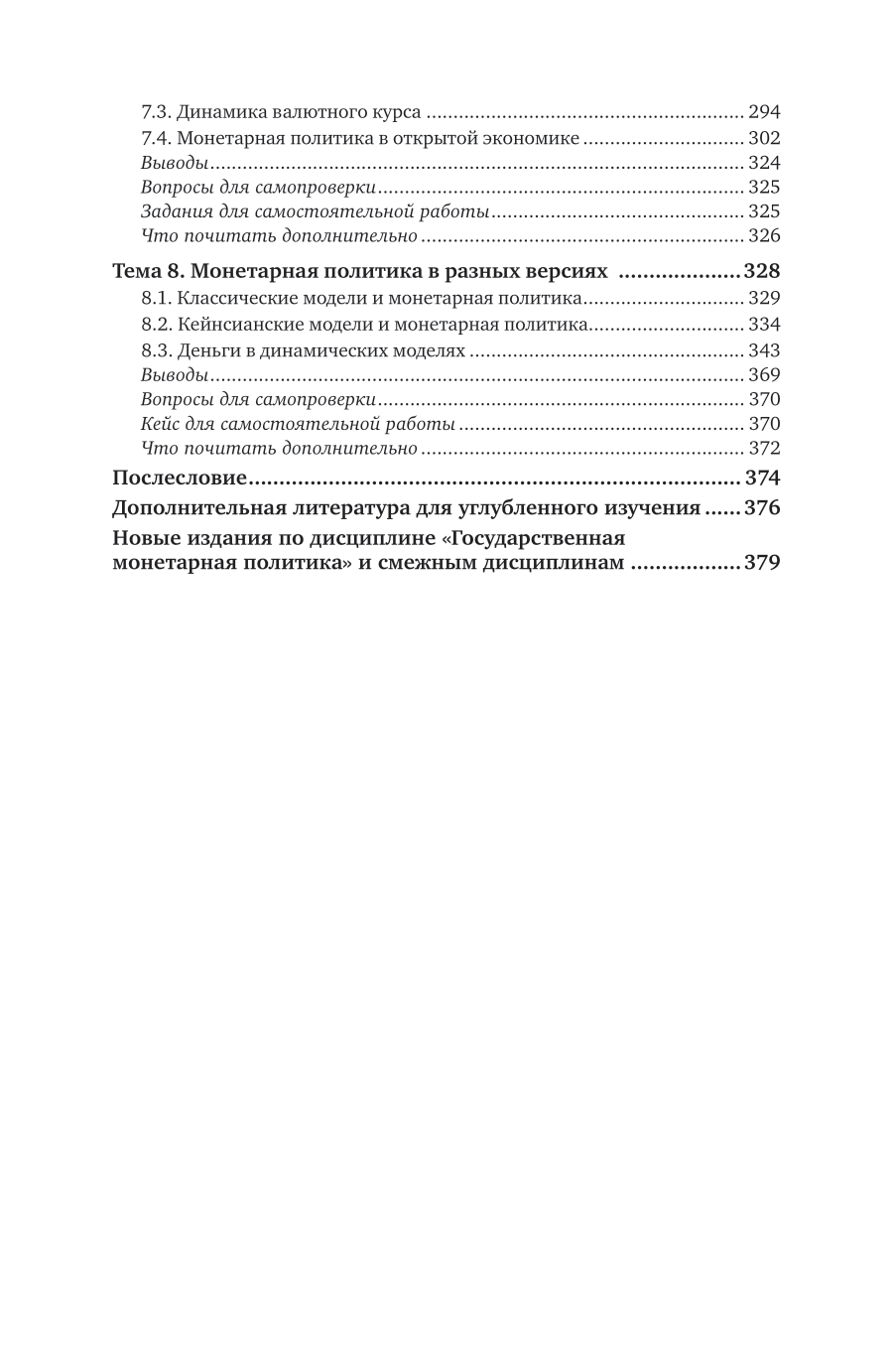 7.3. Динамика валютного курса 294
7.4. Монетарная политика в открытой экономике 302
Выводы 324
Вопросы для самопроверки 325
Задания для самостоятельной работы 325
Что почитать дополнительно 326

Тема 8. Монетарная политика в разных версиях 328
8.1. Классические модели и монетарная политика 329
8.2. Кейнсианские модели и монетарная политика 334
8.3. Деньги в динамических моделях 343
Выводы 369
Вопросы для самопроверки 370
Кейс для самостоятельной работы 370
Что почитать дополнительно 372

Послесловие 374

Дополнительная литература для углубленного изучения 376

Новые издания по дисциплине «Государственная монетарная политика» и смежным дисциплинам 379